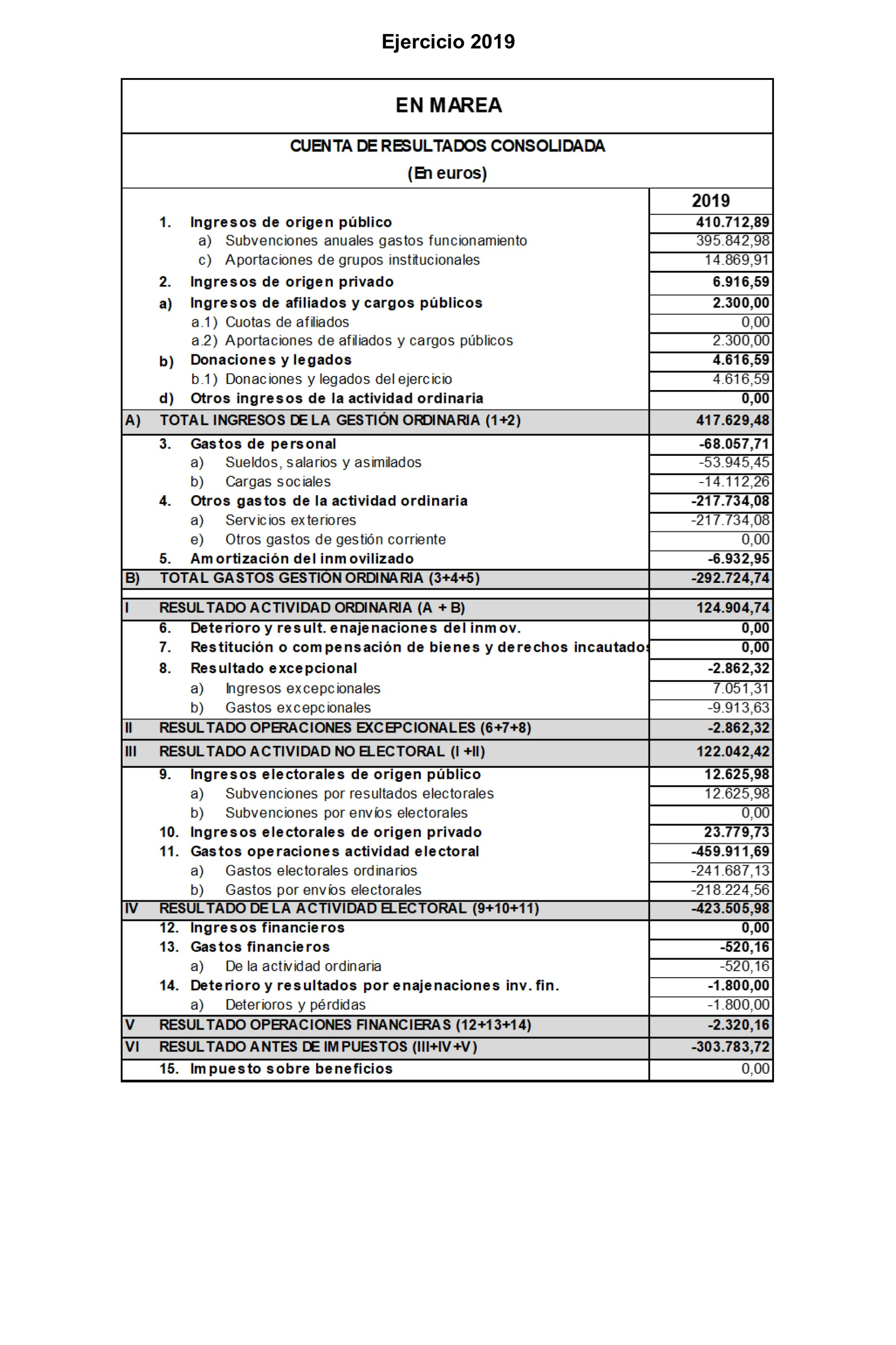 Ejercicio 2019

EN MAREA

CUENTA DE RESULTADOS CONSOLIDADA
(En euros)

| | | 2019 |
|---|---|---|
| | 1. Ingresos de origen público | 410.712,89 |
| | a) Subvenciones anuales gastos funcionamiento | 395.842,98 |
| | c) Aportaciones de grupos institucionales | 14.869,91 |
| | 2. Ingresos de origen privado | 6.916,59 |
| | a) Ingresos de afiliados y cargos públicos | 2.300,00 |
| | a.1) Cuotas de afiliados | 0,00 |
| | a.2) Aportaciones de afiliados y cargos públicos | 2.300,00 |
| | b) Donaciones y legados | 4.616,59 |
| | b.1) Donaciones y legados del ejercicio | 4.616,59 |
| | d) Otros ingresos de la actividad ordinaria | 0,00 |
| A) | TOTAL INGRESOS DE LA GESTIÓN ORDINARIA (1+2) | 417.629,48 |
| | 3. Gastos de personal | -68.057,71 |
| | a) Sueldos, salarios y asimilados | -53.945,45 |
| | b) Cargas sociales | -14.112,26 |
| | 4. Otros gastos de la actividad ordinaria | -217.734,08 |
| | a) Servicios exteriores | -217.734,08 |
| | e) Otros gastos de gestión corriente | 0,00 |
| | 5. Amortización del inmovilizado | -6.932,95 |
| B) | TOTAL GASTOS GESTIÓN ORDINARIA (3+4+5) | -292.724,74 |
| I | RESULTADO ACTIVIDAD ORDINARIA (A + B) | 124.904,74 |
| | 6. Deterioro y result. enajenaciones del inmov. | 0,00 |
| | 7. Restitución o compensación de bienes y derechos incautados | 0,00 |
| | 8. Resultado excepcional | -2.862,32 |
| | a) Ingresos excepcionales | 7.051,31 |
| | b) Gastos excepcionales | -9.913,63 |
| II | RESULTADO OPERACIONES EXCEPCIONALES (6+7+8) | -2.862,32 |
| III | RESULTADO ACTIVIDAD NO ELECTORAL (I +II) | 122.042,42 |
| | 9. Ingresos electorales de origen público | 12.625,98 |
| | a) Subvenciones por resultados electorales | 12.625,98 |
| | b) Subvenciones por envíos electorales | 0,00 |
| | 10. Ingresos electorales de origen privado | 23.779,73 |
| | 11. Gastos operaciones actividad electoral | -459.911,69 |
| | a) Gastos electorales ordinarios | -241.687,13 |
| | b) Gastos por envíos electorales | -218.224,56 |
| IV | RESULTADO DE LA ACTIVIDAD ELECTORAL (9+10+11) | -423.505,98 |
| | 12. Ingresos financieros | 0,00 |
| | 13. Gastos financieros | -520,16 |
| | a) De la actividad ordinaria | -520,16 |
| | 14. Deterioro y resultados por enajenaciones inv. fin. | -1.800,00 |
| | a) Deterioros y pérdidas | -1.800,00 |
| V | RESULTADO OPERACIONES FINANCIERAS (12+13+14) | -2.320,16 |
| VI | RESULTADO ANTES DE IMPUESTOS (III+IV+V) | -303.783,72 |
| | 15. Impuesto sobre beneficios | 0,00 |